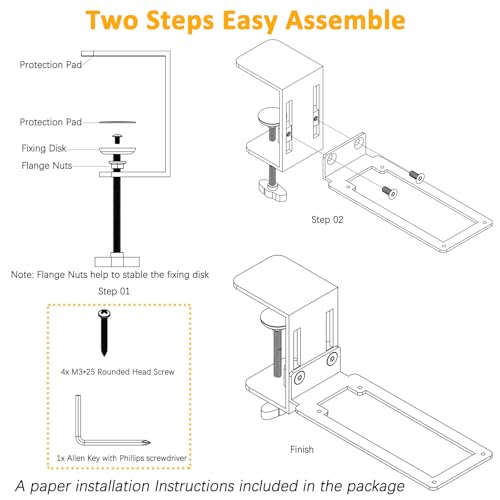 Two Steps Easy Assemble

Protection Pad

Protection Pad

Fixing Disk

Flange Nuts

Note: Flange Nuts help to stable the fixing disk

Step 01

4x M3*25 Rounded Head Screw

1x Allen Key with Phillips screwdriver

Step 02

Finish

A paper installation Instructions included in the package